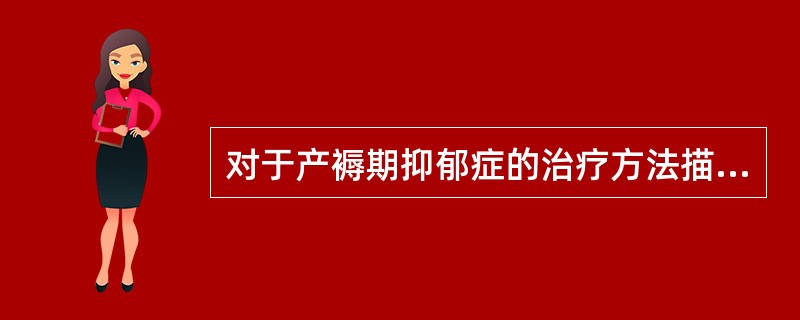 对于产褥期抑郁症的治疗方法描...